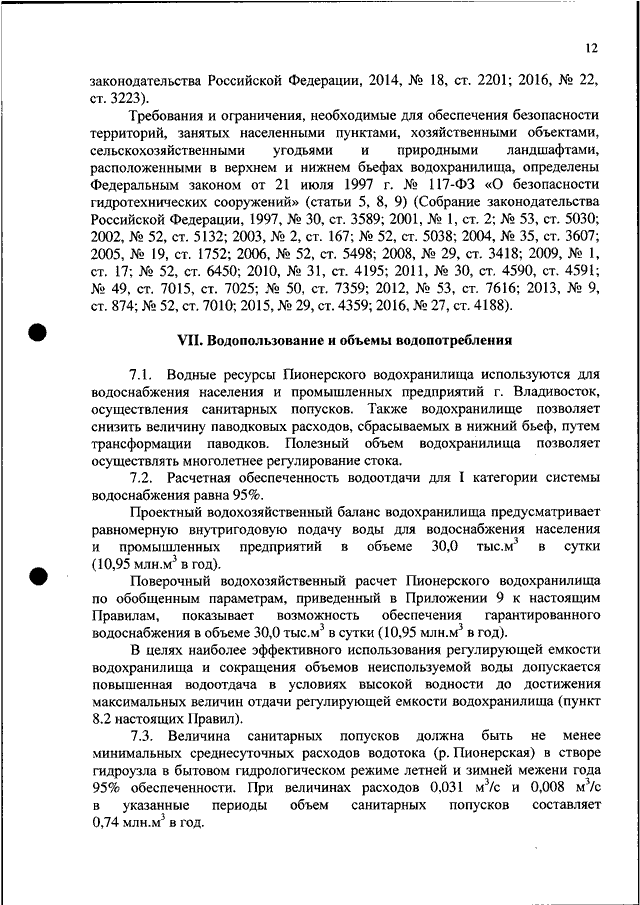 12

законодательства Российской Федерации, 2014, № 18, ст. 2201; 2016, № 22, ст. 3223).

Требования и ограничения, необходимые для обеспечения безопасности территорий, занятых населенными пунктами, хозяйственными объектами, сельскохозяйственными угодьями и природными ландшафтами, расположенными в верхнем и нижнем бьефах водохранилища, определены Федеральным законом от 21 июля 1997 г. № 117-ФЗ «О безопасности гидротехнических сооружений» (статьи 5, 8, 9) (Собрание законодательства Российской Федерации, 1997, № 30, ст. 3589; 2001, № 1, ст. 2; № 53, ст. 5030; 2002, № 52, ст. 5132; 2003, № 2, ст. 167; № 52, ст. 5038; 2004, № 35, ст. 3607; 2005, № 19, ст. 1752; 2006, № 52, ст. 5498; 2008, № 29, ст. 3418; 2009, № 1, ст. 17; № 52, ст. 6450; 2010, № 31, ст. 4195; 2011, № 30, ст. 4590, ст. 4591; № 49, ст. 7015, ст. 7025; № 50, ст. 7359; 2012, № 53, ст. 7616; 2013, № 9, ст. 874; № 52, ст. 7010; 2015, № 29, ст. 4359; 2016, № 27, ст. 4188).

VII. Водопользование и объемы водопотребления

7.1. Водные ресурсы Пионерского водохранилища используются для водоснабжения населения и промышленных предприятий г. Владивосток, осуществления санитарных попусков. Также водохранилище позволяет снизить величину паводковых расходов, сбрасываемых в нижний бьеф, путем трансформации паводков. Полезный объем водохранилища позволяет осуществлять многолетнее регулирование стока.

7.2. Расчетная обеспеченность водоотдачи для I категории системы водоснабжения равна 95%.

Проектный водохозяйственный баланс водохранилища предусматривает равномерную внутригодовую подачу воды для водоснабжения населения и промышленных предприятий в объеме 30,0 тыс.м$^3$ в сутки (10,95 млн.м$^3$ в год).

Поверочный водохозяйственный расчет Пионерского водохранилища по обобщенным параметрам, приведенный в Приложении 9 к настоящим Правилам, показывает возможность обеспечения гарантированного водоснабжения в объеме 30,0 тыс.м$^3$ в сутки (10,95 млн.м$^3$ в год).

В целях наиболее эффективного использования регулирующей емкости водохранилища и сокращения объемов неиспользуемой воды допускается повышенная водоотдача в условиях высокой водности до достижения максимальных величин отдачи регулирующей емкости водохранилища (пункт 8.2 настоящих Правил).

7.3. Величина санитарных попусков должна быть не менее минимальных среднесуточных расходов водотока (р. Пионерская) в створе гидроузла в бытовом гидрологическом режиме летней и зимней межени года 95% обеспеченности. При величинах расходов 0,031 м$^3$/с и 0,008 м$^3$/с в указанные периоды объем санитарных попусков составляет 0,74 млн.м$^3$ в год.